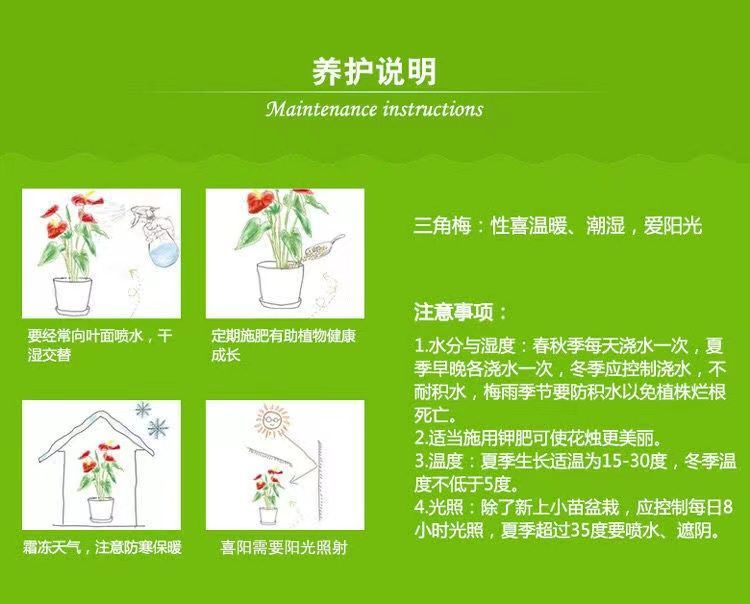 养护说明

Maintenance instructions

要经常向叶面喷水，干湿交替

定期施肥有助植物健康成长

霜冻天气，注意防寒保暖

喜阳需要阳光照射

三角梅：性喜温暖、潮湿，爱阳光

注意事项：

1.水分与湿度：春秋季每天浇水一次，夏季早晚各浇水一次，冬季应控制浇水，不耐积水，梅雨季节要防积水以免植株烂根死亡。
2.适当施用钾肥可使花烛更美丽。
3.温度：夏季生长适温为15-30度，冬季温度不低于5度。
4.光照：除了新上小苗盆栽，应控制每日8小时光照，夏季超过35度要喷水、遮阴。